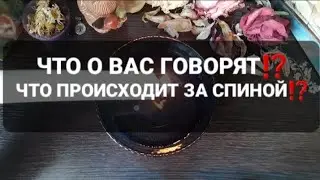 ЧТО О ВАС ГОВОРЯТ⁉️
ЧТО ПРОИСХОДИТ ЗА СПИНОЙ⁉️